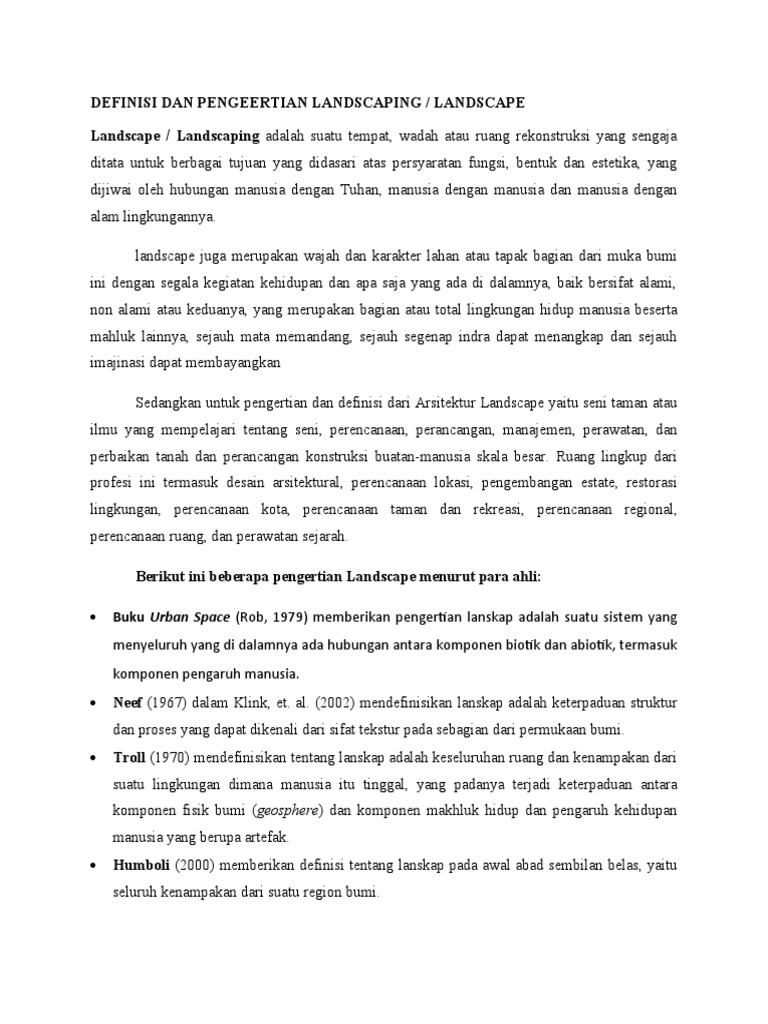 DEFINISI DAN PENGEERTIAN LANDSCAPING / LANDSCAPE

Landscape / Landscaping adalah suatu tempat, wadah atau ruang rekonstruksi yang sengaja ditata untuk berbagai tujuan yang didasari atas persyaratan fungsi, bentuk dan estetika, yang dijiwai oleh hubungan manusia dengan Tuhan, manusia dengan manusia dan manusia dengan alam lingkungannya.

landscape juga merupakan wajah dan karakter lahan atau tapak bagian dari muka bumi ini dengan segala kegiatan kehidupan dan apa saja yang ada di dalamnya, baik bersifat alami, non alami atau keduanya, yang merupakan bagian atau total lingkungan hidup manusia beserta mahluk lainnya, sejauh mata memandang, sejauh segenap indra dapat menangkap dan sejauh imajinasi dapat membayangkan

Sedangkan untuk pengertian dan definisi dari Arsitektur Landscape yaitu seni taman atau ilmu yang mempelajari tentang seni, perencanaan, perancangan, manajemen, perawatan, dan perbaikan tanah dan perancangan konstruksi buatan-manusia skala besar. Ruang lingkup dari profesi ini termasuk desain arsitektural, perencanaan lokasi, pengembangan estate, restorasi lingkungan, perencanaan kota, perencanaan taman dan rekreasi, perencanaan regional, perencanaan ruang, dan perawatan sejarah.

Berikut ini beberapa pengertian Landscape menurut para ahli:

• Buku Urban Space (Rob, 1979) memberikan pengertian lanskap adalah suatu sistem yang menyeluruh yang di dalamnya ada hubungan antara komponen biotik dan abiotik, termasuk komponen pengaruh manusia.

• Neef (1967) dalam Klink, et. al. (2002) mendefinisikan lanskap adalah keterpaduan struktur dan proses yang dapat dikenali dari sifat tekstur pada sebagian dari permukaan bumi.

• Troll (1970) mendefinisikan tentang lanskap adalah keseluruhan ruang dan kenampakan dari suatu lingkungan dimana manusia itu tinggal, yang padanya terjadi keterpaduan antara komponen fisik bumi (geosphere) dan komponen makhluk hidup dan pengaruh kehidupan manusia yang berupa artefak.

• Humboli (2000) memberikan definisi tentang lanskap pada awal abad sembilan belas, yaitu seluruh kenampakan dari suatu region bumi.